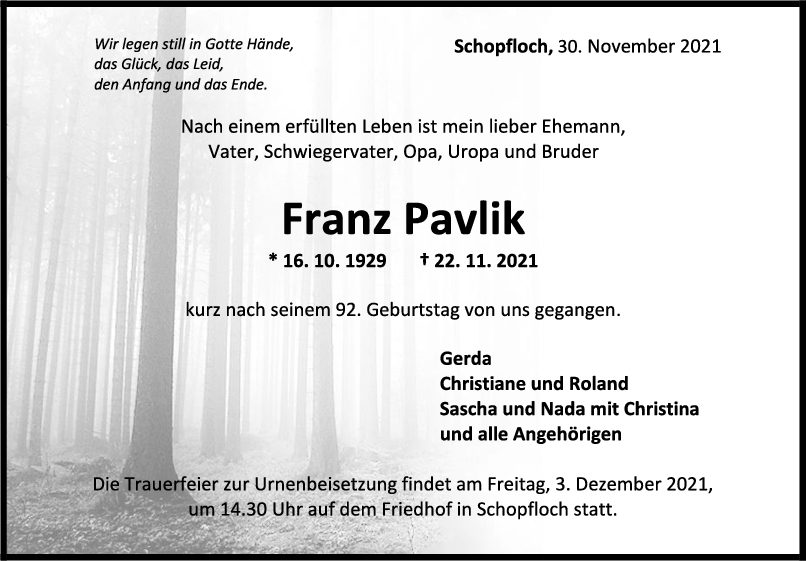 Wir legen still in Gotte Hände,
das Glück, das Leid,
den Anfang und das Ende.

Schopfloch, 30. November 2021

Nach einem erfüllten Leben ist mein lieber Ehemann, Vater, Schwiegervater, Opa, Uropa und Bruder

Franz Pavlik

* 16. 10. 1929 † 22. 11. 2021

kurz nach seinem 92. Geburtstag von uns gegangen.

Gerda
Christiane und Roland
Sascha und Nada mit Christina
und alle Angehörigen

Die Trauerfeier zur Urnenbeisetzung findet am Freitag, 3. Dezember 2021, um 14.30 Uhr auf dem Friedhof in Schopfloch statt.